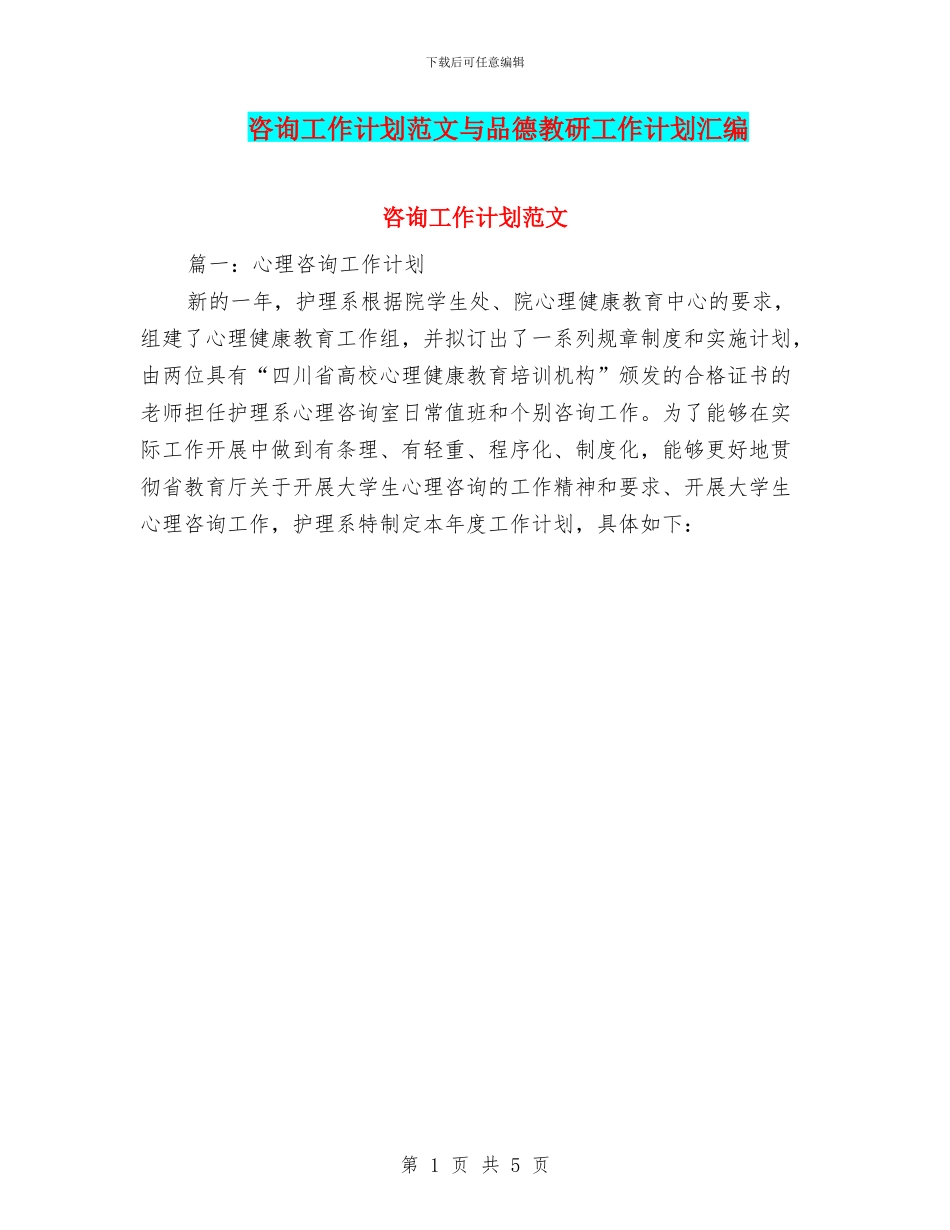 下载后可任意编辑

咨询工作计划范文与品德教研工作计划汇编

咨询工作计划范文

篇一：心理咨询工作计划

新的一年，护理系根据院学生处、院心理健康教育中心的要求，组建了心理健康教育工作组，并拟订出了一系列规章制度和实施计划，由两位具有“四川省高校心理健康教育培训机构”颁发的合格证书的老师担任护理系心理咨询室日常值班和个别咨询工作。为了能够在实际工作开展中做到有条理、有轻重、程序化、制度化，能够更好地贯彻省教育厅关于开展大学生心理咨询的工作精神和要求、开展大学生心理咨询工作，护理系特制定本年度工作计划，具体如下：

第 1 页 共 5 页